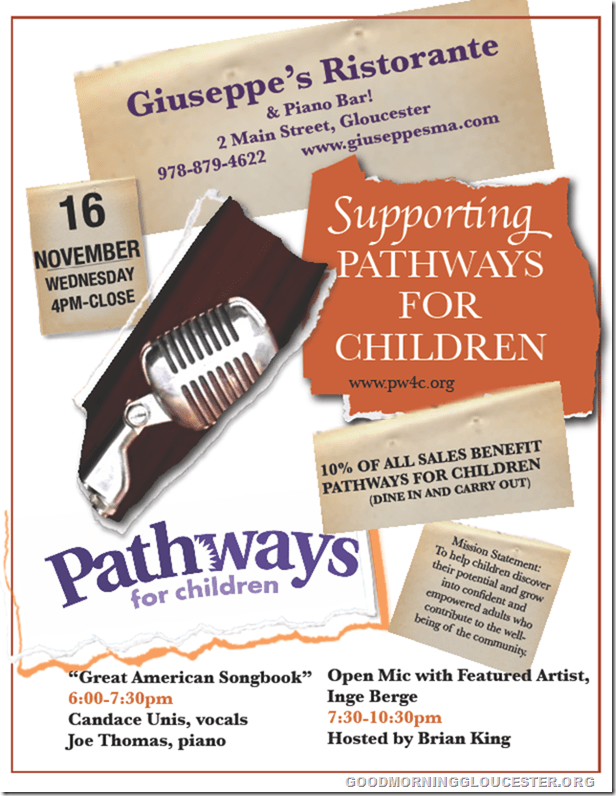 Giuseppe's Ristorante
& Piano Bar!
2 Main Street, Gloucester
978-879-4622 www.giuseppesma.com

16
NOVEMBER
WEDNESDAY
4PM-CLOSE

Supporting
PATHWAYS
FOR
CHILDREN
www.pw4c.org

10% OF ALL SALES BENEFIT
PATHWAYS FOR CHILDREN
(DINE IN AND CARRY OUT)

Pathways
for children

Mission Statement:
To help children discover their potential and grow into confident and empowered adults who contribute to the well-being of the community.

"Great American Songbook"
6:00-7:30pm
Candace Unis, vocals
Joe Thomas, piano

Open Mic with Featured Artist,
Inge Berge
7:30-10:30pm
Hosted by Brian King

GOODMORNINGGLOUCESTER.ORG